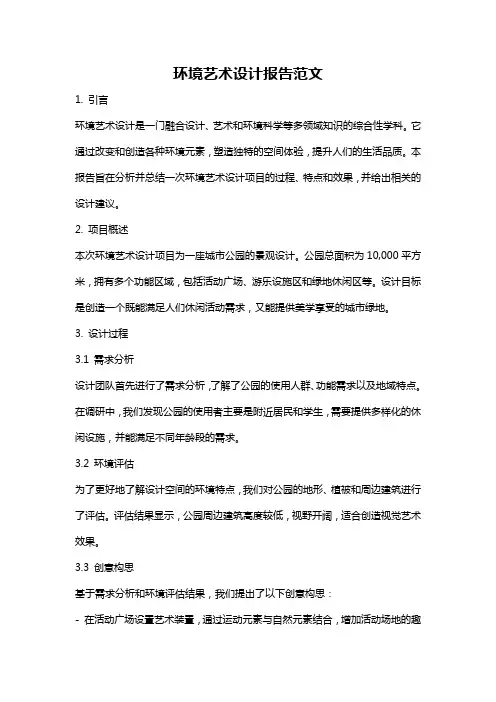 环境艺术设计报告范文

1. 引言

环境艺术设计是一门融合设计、艺术和环境科学等多领域知识的综合性学科。它通过改变和创造各种环境元素，塑造独特的空间体验，提升人们的生活品质。本报告旨在分析并总结一次环境艺术设计项目的过程、特点和效果，并给出相关的设计建议。

2. 项目概述

本次环境艺术设计项目为一座城市公园的景观设计。公园总面积为 10,000 平方米，拥有多个功能区域，包括活动广场、游乐设施区和绿地休闲区等。设计目标是创造一个既能满足人们休闲活动需求，又能提供美学享受的城市绿地。

3. 设计过程

3.1 需求分析

设计团队首先进行了需求分析，了解了公园的使用人群、功能需求以及地域特点。在调研中，我们发现公园的使用者主要是附近居民和学生，需要提供多样化的休闲设施，并能满足不同年龄段的需求。

3.2 环境评估

为了更好地了解设计空间的环境特点，我们对公园的地形、植被和周边建筑进行了评估。评估结果显示，公园周边建筑高度较低，视野开阔，适合创造视觉艺术效果。

3.3 创意构思

基于需求分析和环境评估结果，我们提出了以下创意构思：

- 在活动广场设置艺术装置，通过运动元素与自然元素结合，增加活动场地的趣